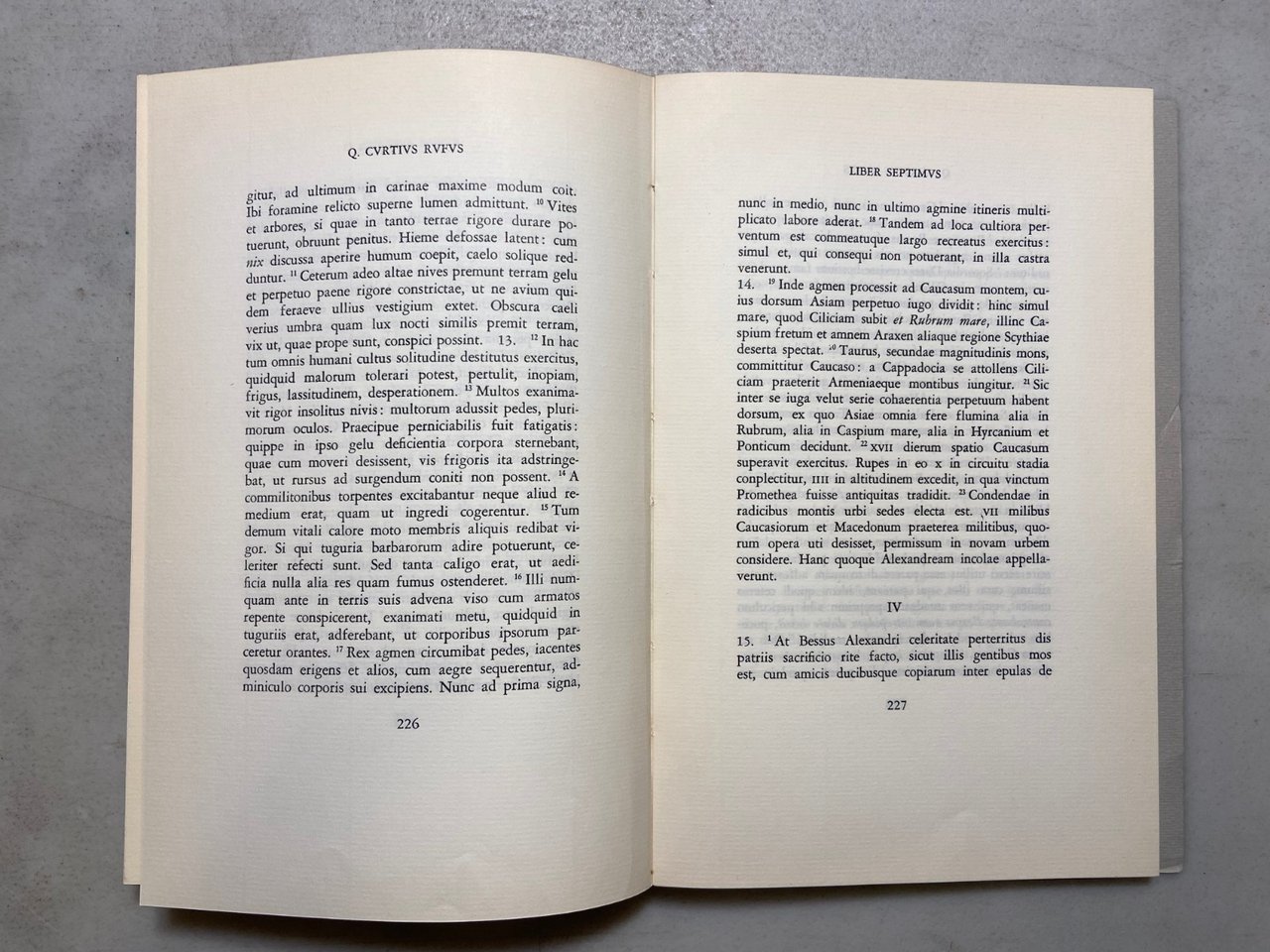 Q. CVRTIVS RVFVS

gitur, ad ultimum in carinae maxime modum coit. Ibi foramine relicto superne lumen admittunt. $^{10}$ Vites et arbores, si quae in tanto terrae rigore durare potuerunt, obruunt penitus. Hieme defossae latent: cum nix discussa aperire humum coepit, caelo solique redduntur. $^{11}$ Ceterum adeo altae nives premunt terram gelu et perpetuo paene rigore constrictae, ut ne avium quidem feraeve ullius vestigium extet. Obscura caeli verius umbra quam lux nocti similis premit terram, vix ut, quae prope sunt, conspici possint. 13. $^{12}$ In hac tum omnis humani cultus solitudine destitutus exercitus, quidquid malorum tolerari potest, pertulit, inopiam, frigus, lassitudinem, desperationem. $^{13}$ Multos exanimavit rigor insolitus nivis: multorum adussit pedes, plurimorum oculos. Praecipue perniciabilis fuit fatigatis: quippe in ipso gelu deficientia corpora sternebant, quae cum moveri desissent, vis frigoris ita adstringebat, ut rursus ad surgendum coniti non possent. $^{14}$ A commilitonibus torpentes excitabantur neque aliud remedium erat, quam ut ingredi cogerentur. $^{15}$ Tum demum vitali calore moto membris aliquis redibat vigor. Si qui tuguria barbarorum adire potuerunt, celeriter refecti sunt. Sed tanta caligo erat, ut aedificia nulla alia res quam fumus ostenderet. $^{16}$ Illi numquam ante in terris suis advena viso cum armatos repente conspicerent, exanimati metu, quidquid in tuguriis erat, adferebant, ut corporibus ipsorum parceretur orantes. $^{17}$ Rex agmen circumibat pedes, iacentes quosdam erigens et alios, cum aegre sequerentur, adminiculo corporis sui excipiens. Nunc ad prima signa,

226

LIBER SEPTIMVS

nunc in medio, nunc in ultimo agmine itineris multiplicato labore aderat. $^{18}$ Tandem ad loca cultiora perventum est commeatuque largo recreatus exercitus: simul et, qui consequi non potuerant, in illa castra venerunt.
14. $^{19}$ Inde agmen processit ad Caucasum montem, cuius dorsum Asiam perpetuo iugo dividit: hinc simul mare, quod Ciliciam subit et Rubrum mare, illinc Caspium fretum et amnem Araxen aliaque regione Scythiae deserta spectat. $^{20}$ Taurus, secundae magnitudinis mons, committitur Caucaso: a Cappadocia se attollens Ciliciam praeterit Armeniaeque montibus iungitur. $^{21}$ Sic inter se iuga velut serie cohaerentia perpetuum habent dorsum, ex quo Asiae omnia fere flumina alia in Rubrum, alia in Caspium mare, alia in Hyrcanium et Ponticum decidunt. $^{22}$ XVII dierum spatio Caucasum superavit exercitus. Rupes in eo X in circuitu stadia complectitur, IIII in altitudinem excedit, in qua vinctum Promethea fuisse antiquitas tradidit. $^{23}$ Condendae in radicibus montis urbi sedes electa est. VII milibus Caucasiorum et Macedonum praeterea militibus, quorum opera uti desisset, permissum in novam urbem considere. Hanc quoque Alexandream incolae appellaverunt.

IV

15. $^{1}$ At Bessus Alexandri celeritate perterritus dis patriis sacrificio rite facto, sicut illis gentibus mos est, cum amicis ducibusque copiarum inter epulas de

227